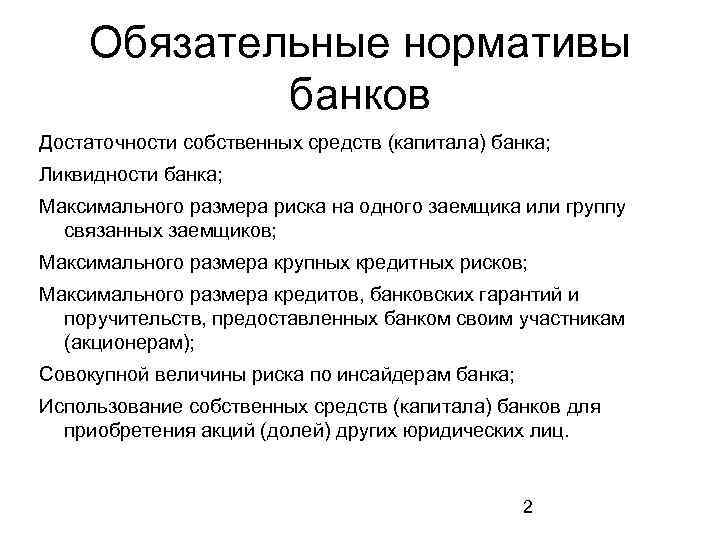 Обязательные нормативы банков

Достаточности собственных средств (капитала) банка;

Ликвидности банка;

Максимального размера риска на одного заемщика или группу связанных заемщиков;

Максимального размера крупных кредитных рисков;

Максимального размера кредитов, банковских гарантий и поручительств, предоставленных банком своим участникам (акционерам);

Совокупной величины риска по инсайдерам банка;

Использование собственных средств (капитала) банков для приобретения акций (долей) других юридических лиц.

2